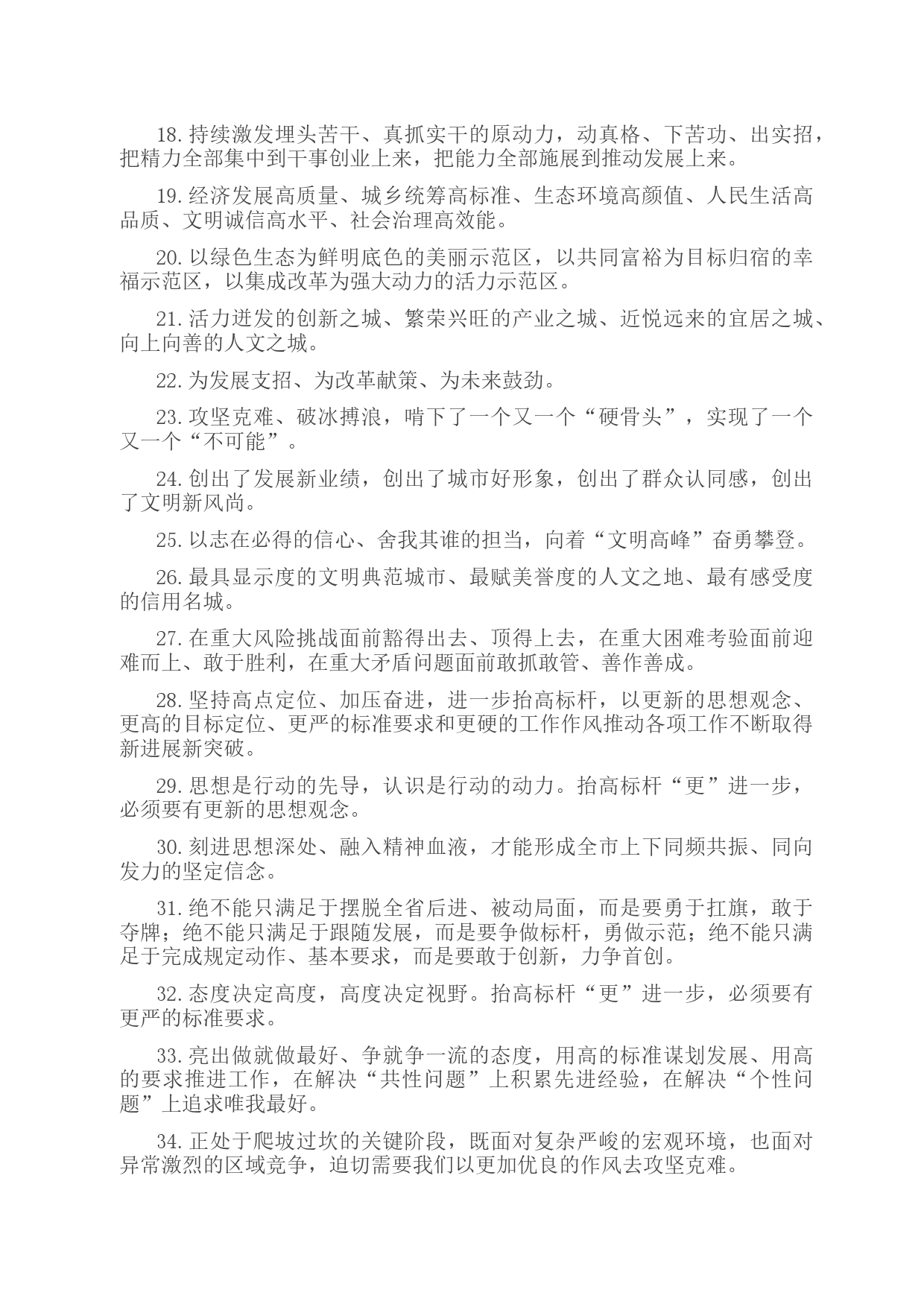 18. 持续激发埋头苦干、真抓实干的原动力，动真格、下苦功、出实招，把精力全部集中到干事创业上来，把能力全部施展到推动发展上来。

19. 经济发展高质量、城乡统筹高标准、生态环境高颜值、人民生活高品质、文明诚信高水平、社会治理高效能。

20. 以绿色生态为鲜明底色的美丽示范区，以共同富裕为目标归宿的幸福示范区，以集成改革为强大动力的活力示范区。

21. 活力迸发的创新之城、繁荣兴旺的产业之城、近悦远来的宜居之城、向上向善的人文之城。

22. 为发展支招、为改革献策、为未来鼓劲。

23. 攻坚克难、破冰搏浪，啃下了一个又一个“硬骨头”，实现了一个又一个“不可能”。

24. 创出了发展新业绩，创出了城市好形象，创出了群众认同感，创出了文明新风尚。

25. 以志在必得的信心、舍我其谁的担当，向着“文明高峰”奋勇攀登。

26. 最具显示度的文明典范城市、最赋美誉度的人文之地、最有感受度的信用名城。

27. 在重大风险挑战面前豁得出去、顶得上去，在重大困难考验面前迎难而上、敢于胜利，在重大矛盾问题面前敢抓敢管、善作善成。

28. 坚持高点定位、加压奋进，进一步抬高标杆，以更新的思想观念、更高的目标定位、更严的标准要求和更硬的工作作风推动各项工作不断取得新进展新突破。

29. 思想是行动的先导，认识是行动的动力。抬高标杆“更”进一步，必须要有更新的思想观念。

30. 刻进思想深处、融入精神血液，才能形成全市上下同频共振、同向发力的坚定信念。

31. 绝不能只满足于摆脱全省后进、被动局面，而是要勇于扛旗，敢于夺牌；绝不能只满足于跟随发展，而是要争做标杆，勇做示范；绝不能只满足于完成规定动作、基本要求，而是要敢于创新，力争首创。

32. 态度决定高度，高度决定视野。抬高标杆“更”进一步，必须要有更严的标准要求。

33. 亮出做就做最好、争就争一流的态度，用高的标准谋划发展、用高的要求推进工作，在解决“共性问题”上积累先进经验，在解决“个性问题”上追求唯我最好。

34. 正处于爬坡过坎的关键阶段，既面对复杂严峻的宏观环境，也面对异常激烈的区域竞争，迫切需要我们以更加优良的作风去攻坚克难。